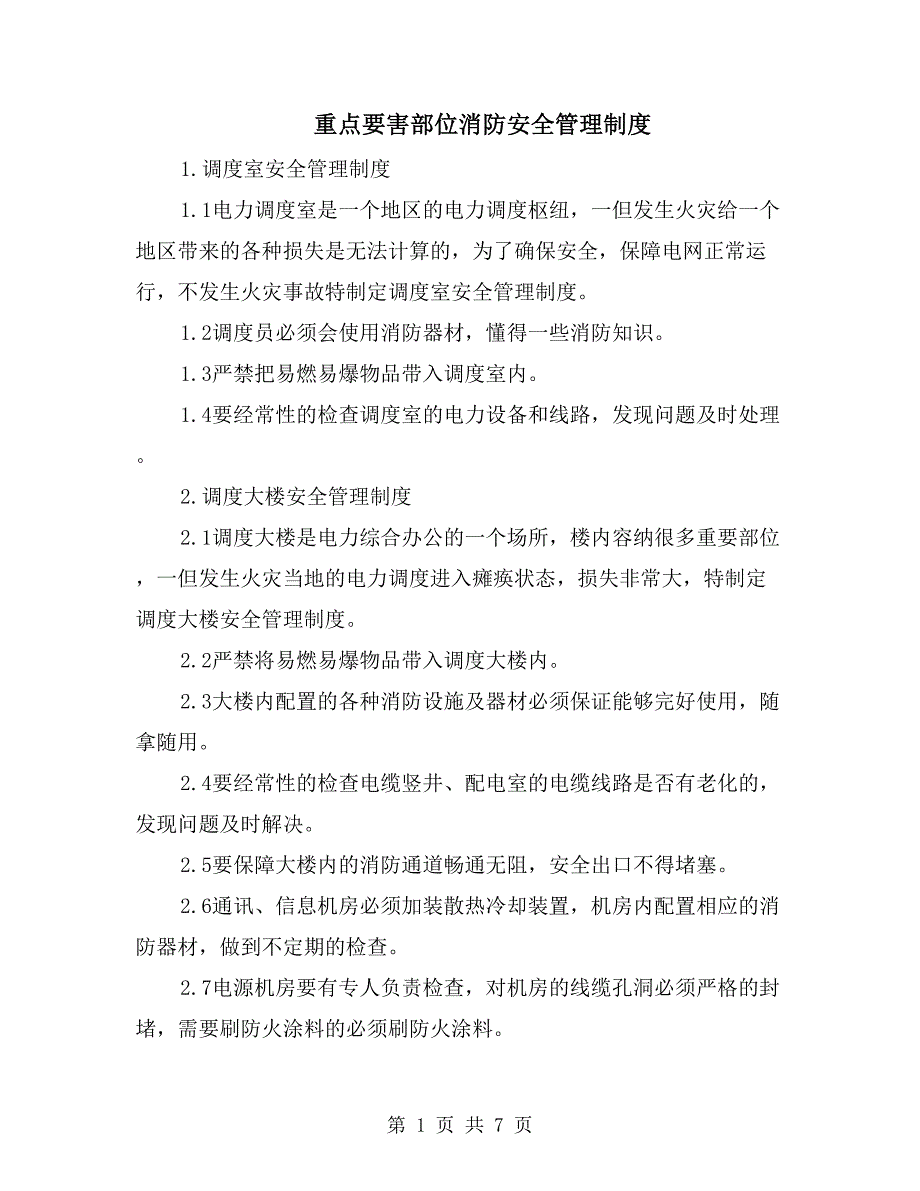 重点要害部位消防安全管理制度

1.调度室安全管理制度

1.1电力调度室是一个地区的电力调度枢纽，一但发生火灾给一个地区带来的各种损失是无法计算的，为了确保安全，保障电网正常运行，不发生火灾事故特制定调度室安全管理制度。

1.2调度员必须会使用消防器材，懂得一些消防知识。

1.3严禁把易燃易爆物品带入调度室内。

1.4要经常性的检查调度室的电力设备和线路，发现问题及时处理。

2.调度大楼安全管理制度

2.1调度大楼是电力综合办公的一个场所，楼内容纳很多重要部位，一但发生火灾当地的电力调度进入瘫痪状态，损失非常大，特制定调度大楼安全管理制度。

2.2严禁将易燃易爆物品带入调度大楼内。

2.3大楼内配置的各种消防设施及器材必须保证能够完好使用，随拿随用。

2.4要经常性的检查电缆竖井、配电室的电缆线路是否有老化的，发现问题及时解决。

2.5要保障大楼内的消防通道畅通无阻，安全出口不得堵塞。

2.6通讯、信息机房必须加装散热冷却装置，机房内配置相应的消防器材，做到不定期的检查。

2.7电源机房要有专人负责检查，对机房的线缆孔洞必须严格的封堵，需要刷防火涂料的必须刷防火涂料。

第 1 页 共 7 页